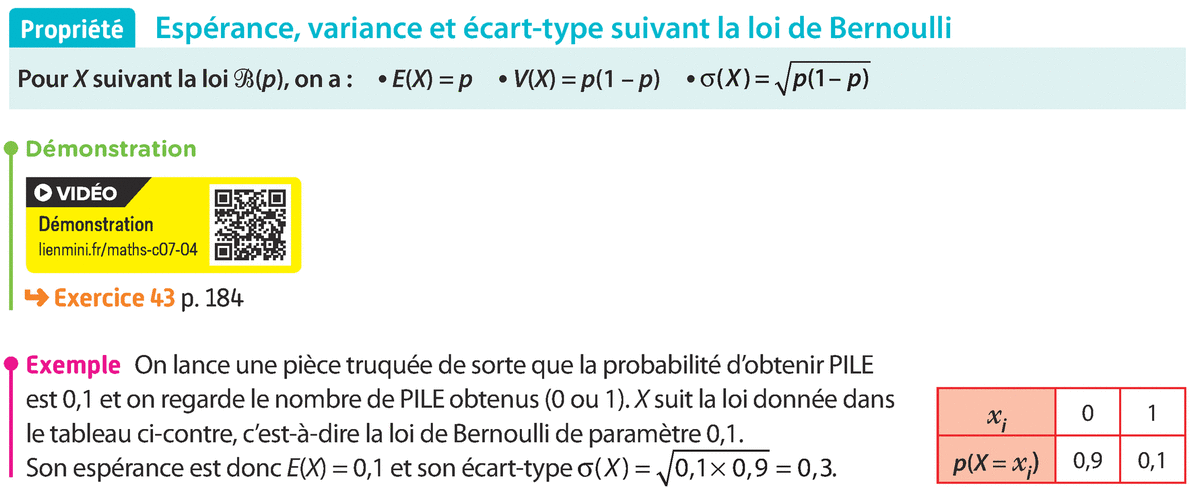 Propriété Espérance, variance et écart-type suivant la loi de Bernoulli

Pour $X$ suivant la loi $\mathcal{B}(p)$, on a : • $E(X) = p$ • $V(X) = p(1-p)$ • $\sigma(X) = \sqrt{p(1-p)}$

Démonstration

VIDÉO
Démonstration
lienmini.fr/maths-c07-04

Exercice 43 p. 184

Exemple On lance une pièce truquée de sorte que la probabilité d'obtenir PILE est 0,1 et on regarde le nombre de PILE obtenus (0 ou 1). $X$ suit la loi donnée dans le tableau ci-contre, c'est-à-dire la loi de Bernoulli de paramètre 0,1.
Son espérance est donc $E(X) = 0{,}1$ et son écart-type $\sigma(X) = \sqrt{0{,}1 \times 0{,}9} = 0{,}3$.

| $x_i$ | 0 | 1 |
|---|---|---|
| $p(X = x_i)$ | 0,9 | 0,1 |